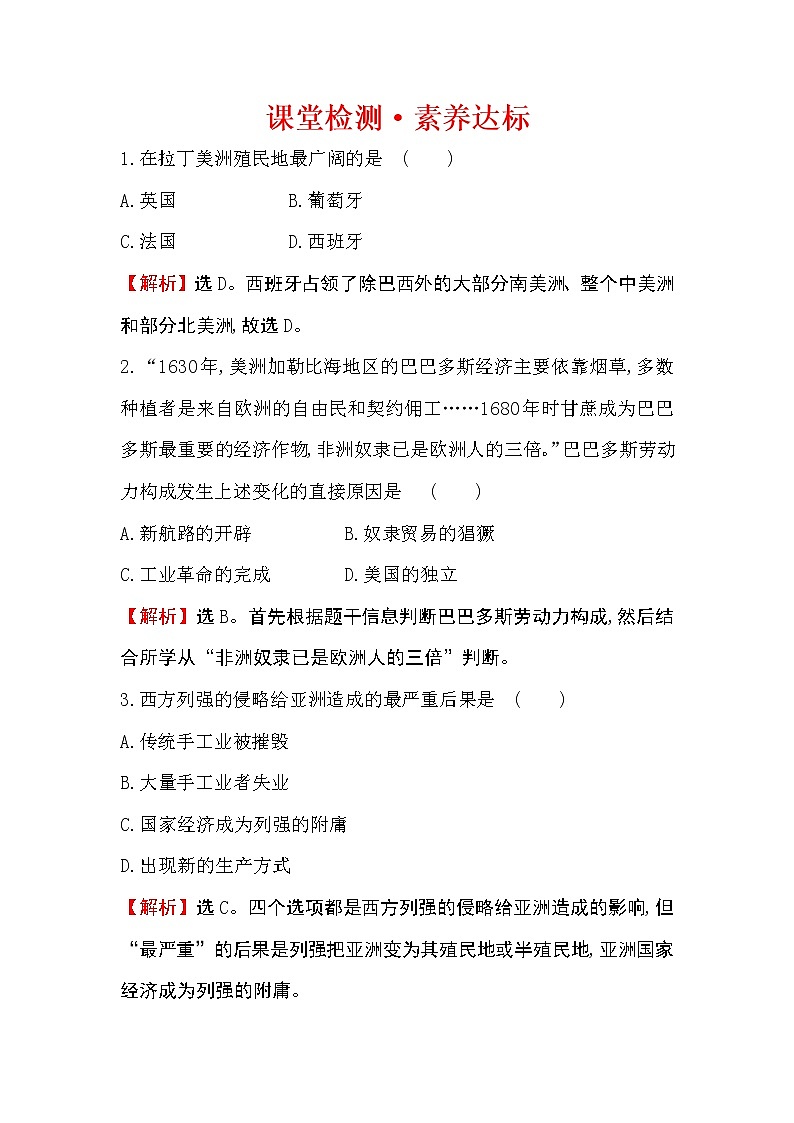 课堂检测·素养达标

1.在拉丁美洲殖民地最广阔的是 ( )

A.英国 B.葡萄牙

C.法国 D.西班牙

【解析】选D。西班牙占领了除巴西外的大部分南美洲、整个中美洲和部分北美洲,故选D。

2.“1630年,美洲加勒比海地区的巴巴多斯经济主要依靠烟草,多数种植者是来自欧洲的自由民和契约佣工……1680年时甘蔗成为巴巴多斯最重要的经济作物,非洲奴隶已是欧洲人的三倍。”巴巴多斯劳动力构成发生上述变化的直接原因是 ( )

A.新航路的开辟 B.奴隶贸易的猖獗

C.工业革命的完成 D.美国的独立

【解析】选B。首先根据题干信息判断巴巴多斯劳动力构成,然后结合所学从“非洲奴隶已是欧洲人的三倍”判断。

3.西方列强的侵略给亚洲造成的最严重后果是 ( )

A.传统手工业被摧毁

B.大量手工业者失业

C.国家经济成为列强的附庸

D.出现新的生产方式

【解析】选C。四个选项都是西方列强的侵略给亚洲造成的影响,但“最严重”的后果是列强把亚洲变为其殖民地或半殖民地,亚洲国家经济成为列强的附庸。